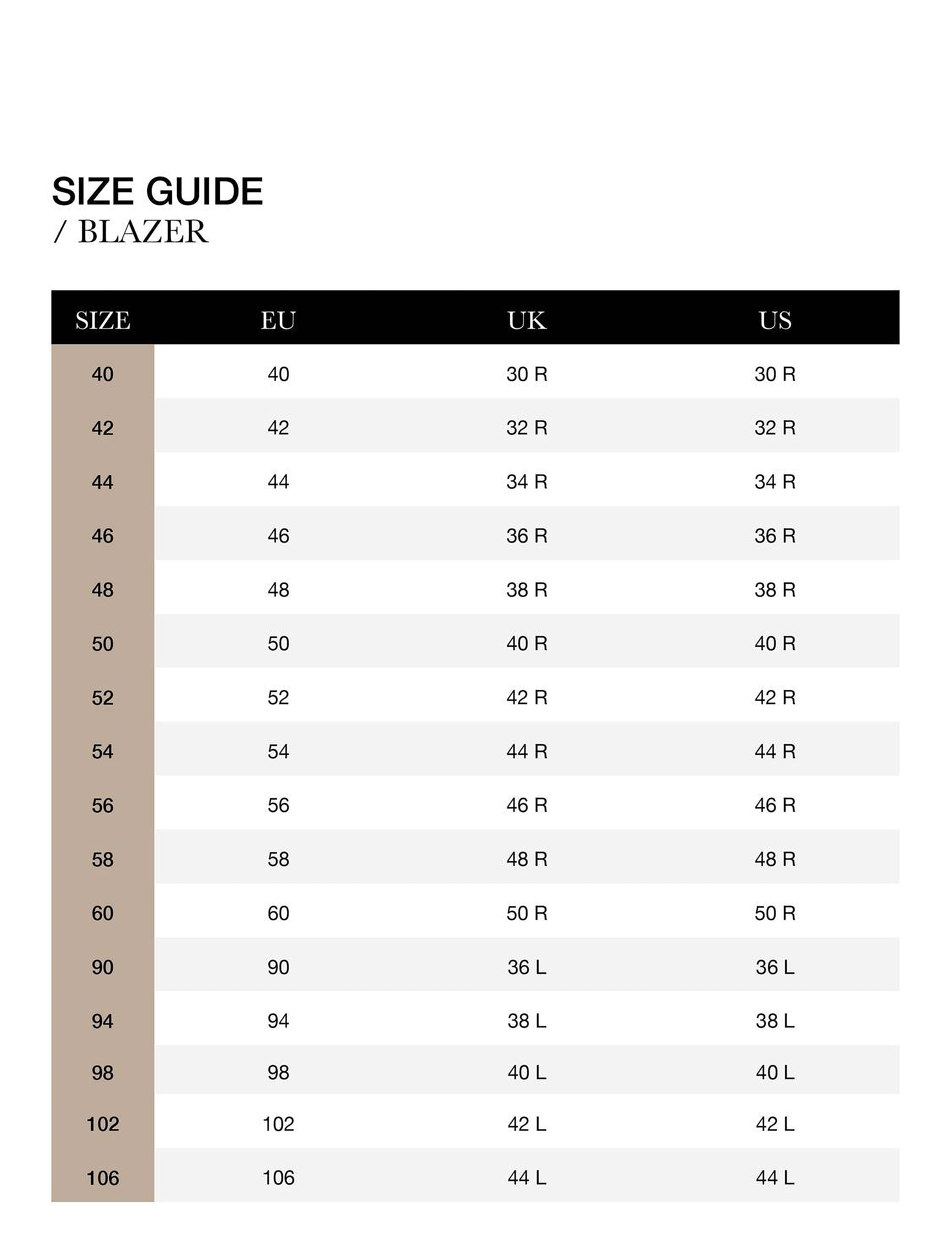 SIZE GUIDE
/ BLAZER

| SIZE | EU | UK | US |
|---|---|---|---|
| 40 | 40 | 30 R | 30 R |
| 42 | 42 | 32 R | 32 R |
| 44 | 44 | 34 R | 34 R |
| 46 | 46 | 36 R | 36 R |
| 48 | 48 | 38 R | 38 R |
| 50 | 50 | 40 R | 40 R |
| 52 | 52 | 42 R | 42 R |
| 54 | 54 | 44 R | 44 R |
| 56 | 56 | 46 R | 46 R |
| 58 | 58 | 48 R | 48 R |
| 60 | 60 | 50 R | 50 R |
| 90 | 90 | 36 L | 36 L |
| 94 | 94 | 38 L | 38 L |
| 98 | 98 | 40 L | 40 L |
| 102 | 102 | 42 L | 42 L |
| 106 | 106 | 44 L | 44 L |